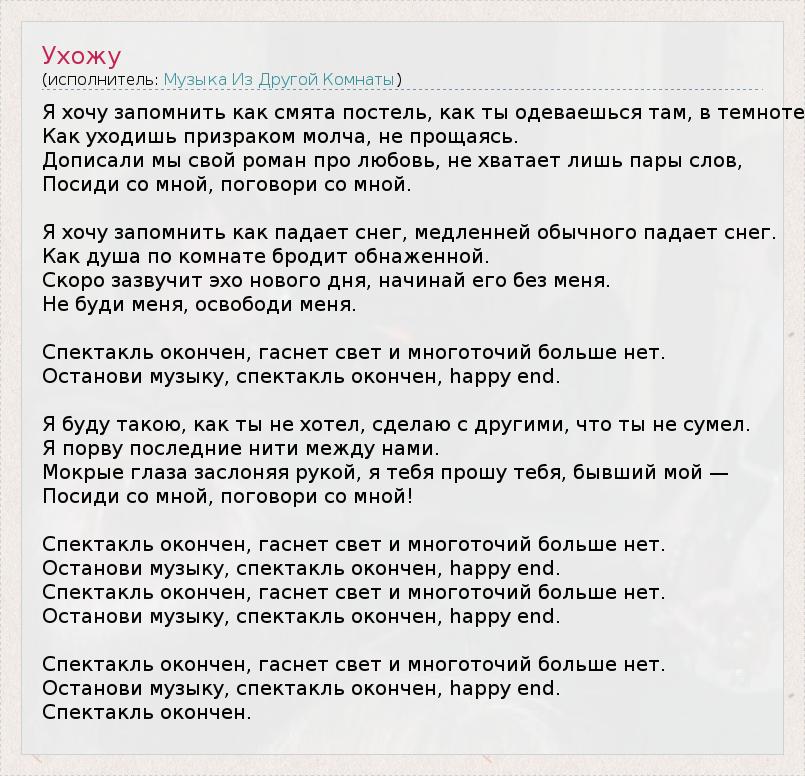 Ухожу
(исполнитель: Музыка Из Другой Комнаты)

Я хочу запомнить как смята постель, как ты одеваешься там, в темноте
Как уходишь призраком молча, не прощаясь.
Дописали мы свой роман про любовь, не хватает лишь пары слов,
Посиди со мной, поговори со мной.

Я хочу запомнить как падает снег, медленней обычного падает снег.
Как душа по комнате бродит обнаженной.
Скоро зазвучит эхо нового дня, начинай его без меня.
Не буди меня, освободи меня.

Спектакль окончен, гаснет свет и многоточий больше нет.
Останови музыку, спектакль окончен, happy end.

Я буду такою, как ты не хотел, сделаю с другими, что ты не сумел.
Я порву последние нити между нами.
Мокрые глаза заслоняя рукой, я тебя прошу тебя, бывший мой —
Посиди со мной, поговори со мной!

Спектакль окончен, гаснет свет и многоточий больше нет.
Останови музыку, спектакль окончен, happy end.
Спектакль окончен, гаснет свет и многоточий больше нет.
Останови музыку, спектакль окончен, happy end.

Спектакль окончен, гаснет свет и многоточий больше нет.
Останови музыку, спектакль окончен, happy end.
Спектакль окончен.